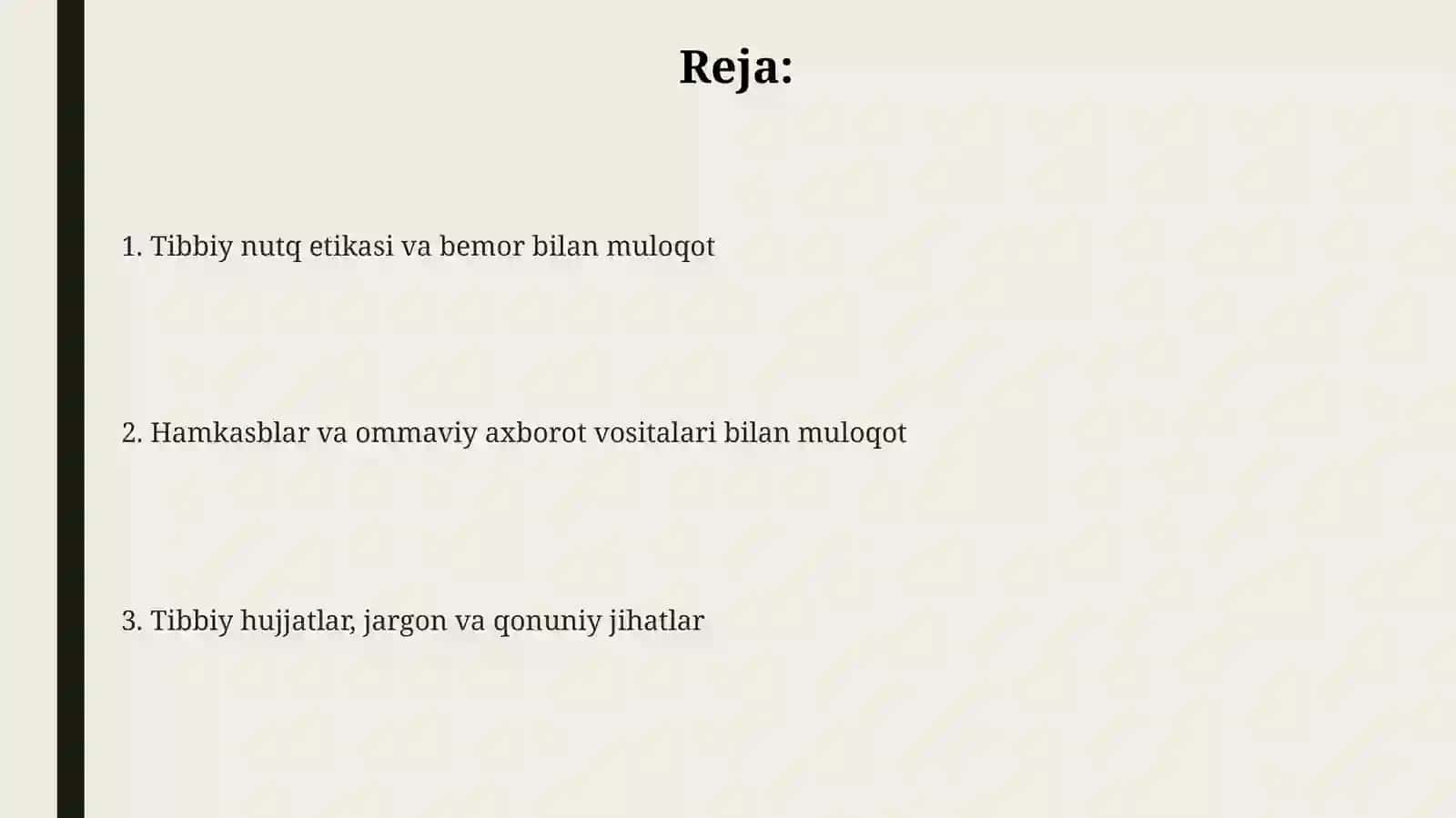 Reja:

1. Tibbiy nutq etikasi va bemor bilan muloqot

2. Hamkasblar va ommaviy axborot vositalari bilan muloqot

3. Tibbiy hujjatlar, jargon va qonuniy jihatlar